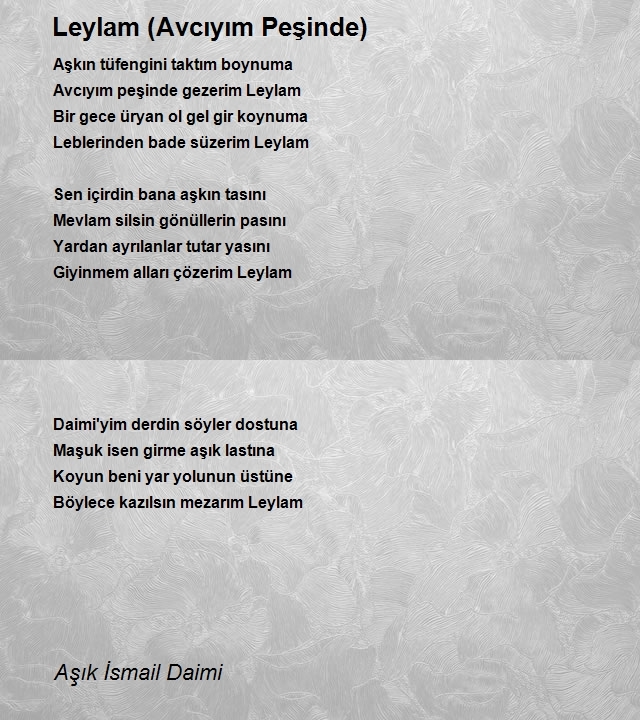 Leylam (Avcıyım Peşinde)

Aşkın tüfengini taktım boynuma
Avcıyım peşinde gezerim Leylam
Bir gece üryan ol gel gir koynuma
Leblerinden bade süzerim Leylam

Sen içirdin bana aşkın tasını
Mevlam silsin gönüllerin pasını
Yardan ayrılanlar tutar yasını
Giyinmem alları çözerim Leylam

Daimi'yim derdin söyler dostuna
Maşuk isen girme aşık lastına
Koyun beni yar yolunun üstüne
Böylece kazılsın mezarım Leylam

Aşık İsmail Daimi